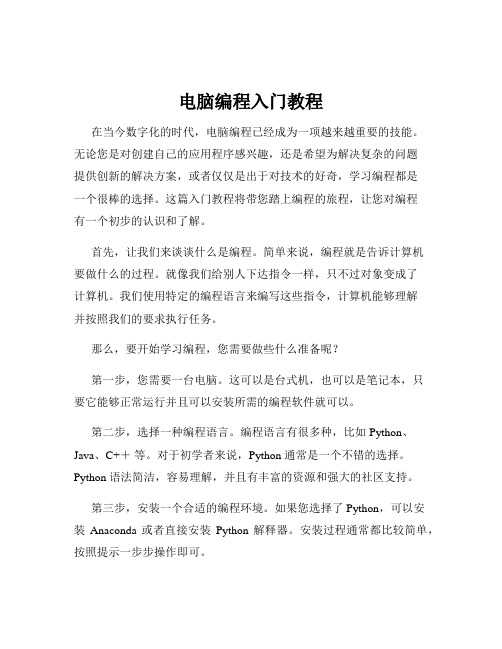 电脑编程入门教程

在当今数字化的时代，电脑编程已经成为一项越来越重要的技能。无论您是对创建自己的应用程序感兴趣，还是希望为解决复杂的问题提供创新的解决方案，或者仅仅是出于对技术的好奇，学习编程都是一个很棒的选择。这篇入门教程将带您踏上编程的旅程，让您对编程有一个初步的认识和了解。

首先，让我们来谈谈什么是编程。简单来说，编程就是告诉计算机要做什么的过程。就像我们给别人下达指令一样，只不过对象变成了计算机。我们使用特定的编程语言来编写这些指令，计算机能够理解并按照我们的要求执行任务。

那么，要开始学习编程，您需要做些什么准备呢？

第一步，您需要一台电脑。这可以是台式机，也可以是笔记本，只要它能够正常运行并且可以安装所需的编程软件就可以。

第二步，选择一种编程语言。编程语言有很多种，比如 Python、Java、C++ 等。对于初学者来说，Python 通常是一个不错的选择。Python 语法简洁，容易理解，并且有丰富的资源和强大的社区支持。

第三步，安装一个合适的编程环境。如果您选择了 Python，可以安装 Anaconda 或者直接安装 Python 解释器。安装过程通常都比较简单，按照提示一步步操作即可。